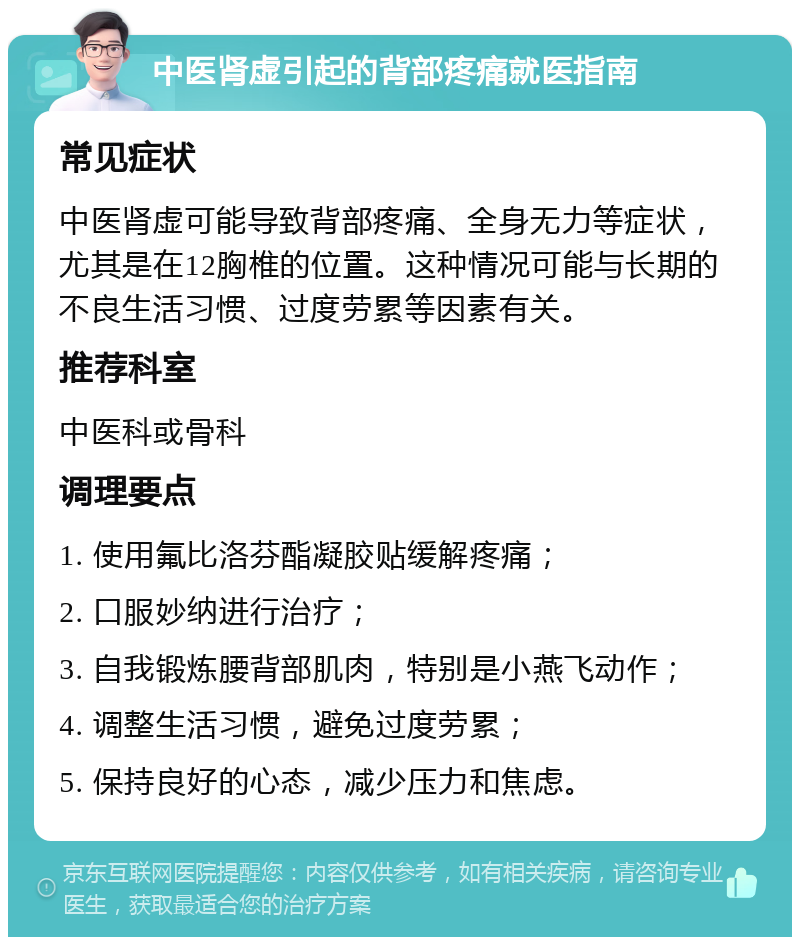 中医肾虚引起的背部疼痛就医指南

常见症状

中医肾虚可能导致背部疼痛、全身无力等症状，尤其是在12胸椎的位置。这种情况可能与长期的不良生活习惯、过度劳累等因素有关。

推荐科室

中医科或骨科

调理要点

1. 使用氟比洛芬酯凝胶贴缓解疼痛；

2. 口服妙纳进行治疗；

3. 自我锻炼腰背部肌肉，特别是小燕飞动作；

4. 调整生活习惯，避免过度劳累；

5. 保持良好的心态，减少压力和焦虑。

京东互联网医院提醒您：内容仅供参考，如有相关疾病，请咨询专业医生，获取最适合您的治疗方案